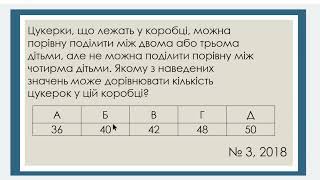 Цукерки, що лежать у коробці, можна порівну поділити між двома або трьома дітьми, але не можна поділити порівну між чотирма дітьми. Якому з наведених значень може дорівнювати кількість цукерок у цій коробці?

| А | Б | В | Г | Д |
|---|---|---|---|---|
| 36 | 40 | 42 | 48 | 50 |

№ 3, 2018